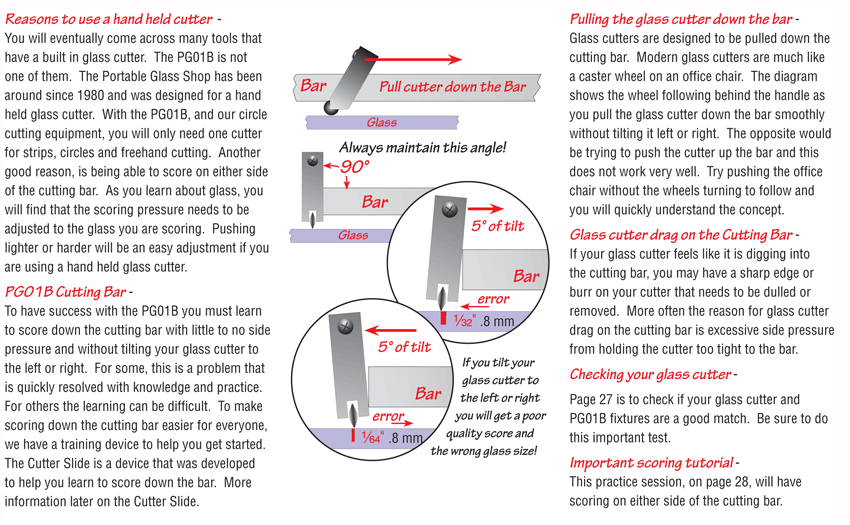 Reasons to use a hand held cutter -
You will eventually come across many tools that have a built in glass cutter. The PG01B is not one of them. The Portable Glass Shop has been around since 1980 and was designed for a hand held glass cutter. With the PG01B, and our circle cutting equipment, you will only need one cutter for strips, circles and freehand cutting. Another good reason, is being able to score on either side of the cutting bar. As you learn about glass, you will find that the scoring pressure needs to be adjusted to the glass you are scoring. Pushing lighter or harder will be an easy adjustment if you are using a hand held glass cutter.

PG01B Cutting Bar -
To have success with the PG01B you must learn to score down the cutting bar with little to no side pressure and without tilting your glass cutter to the left or right. For some, this is a problem that is quickly resolved with knowledge and practice. For others the learning can be difficult. To make scoring down the cutting bar easier for everyone, we have a training device to help you get started. The Cutter Slide is a device that was developed to help you learn to score down the bar. More information later on the Cutter Slide.

Bar
Pull cutter down the Bar
Glass
Always maintain this angle!
90°
Bar
Glass
5° of tilt
Bar
error
$\frac{1}{32}$" .8 mm
5° of tilt
Bar
error
$\frac{1}{64}$" .8 mm
If you tilt your glass cutter to the left or right you will get a poor quality score and the wrong glass size!

Pulling the glass cutter down the bar -
Glass cutters are designed to be pulled down the cutting bar. Modern glass cutters are much like a caster wheel on an office chair. The diagram shows the wheel following behind the handle as you pull the glass cutter down the bar smoothly without tilting it left or right. The opposite would be trying to push the cutter up the bar and this does not work very well. Try pushing the office chair without the wheels turning to follow and you will quickly understand the concept.

Glass cutter drag on the Cutting Bar -
If your glass cutter feels like it is digging into the cutting bar, you may have a sharp edge or burr on your cutter that needs to be dulled or removed. More often the reason for glass cutter drag on the cutting bar is excessive side pressure from holding the cutter too tight to the bar.

Checking your glass cutter -
Page 27 is to check if your glass cutter and PG01B fixtures are a good match. Be sure to do this important test.

Important scoring tutorial -
This practice session, on page 28, will have scoring on either side of the cutting bar.